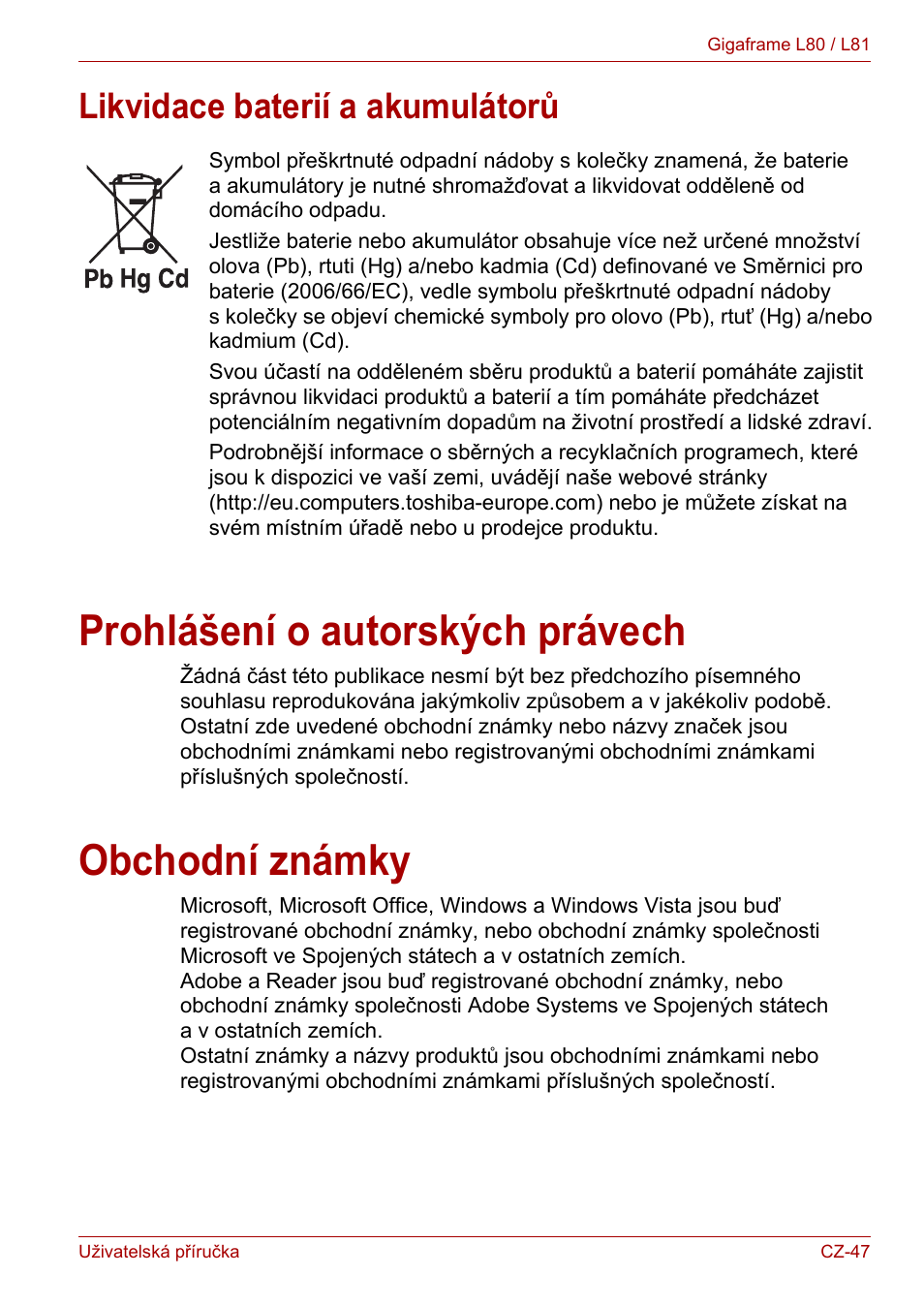 Gigaframe L80 / L81

Likvidace baterií a akumulátorů

Pb Hg Cd

Symbol přeškrtnuté odpadní nádoby s kolečky znamená, že baterie a akumulátory je nutné shromažďovat a likvidovat odděleně od domácího odpadu.

Jestliže baterie nebo akumulátor obsahuje více než určené množství olova (Pb), rtuti (Hg) a/nebo kadmia (Cd) definované ve Směrnici pro baterie (2006/66/EC), vedle symbolu přeškrtnuté odpadní nádoby s kolečky se objeví chemické symboly pro olovo (Pb), rtuť (Hg) a/nebo kadmium (Cd).

Svou účastí na odděleném sběru produktů a baterií pomáháte zajistit správnou likvidaci produktů a baterií a tím pomáháte předcházet potenciálním negativním dopadům na životní prostředí a lidské zdraví.

Podrobnější informace o sběrných a recyklačních programech, které jsou k dispozici ve vaší zemi, uvádějí naše webové stránky (http://eu.computers.toshiba-europe.com) nebo je můžete získat na svém místním úřadě nebo u prodejce produktu.

Prohlášení o autorských právech

Žádná část této publikace nesmí být bez předchozího písemného souhlasu reprodukována jakýmkoliv způsobem a v jakékoliv podobě. Ostatní zde uvedené obchodní známky nebo názvy značek jsou obchodními známkami nebo registrovanými obchodními známkami příslušných společností.

Obchodní známky

Microsoft, Microsoft Office, Windows a Windows Vista jsou buď registrované obchodní známky, nebo obchodní známky společnosti Microsoft ve Spojených státech a v ostatních zemích.
Adobe a Reader jsou buď registrované obchodní známky, nebo obchodní známky společnosti Adobe Systems ve Spojených státech a v ostatních zemích.
Ostatní známky a názvy produktů jsou obchodními známkami nebo registrovanými obchodními známkami příslušných společností.

Uživatelská příručka

CZ-47